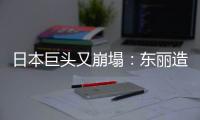 日本巨头又崩塌：东丽造